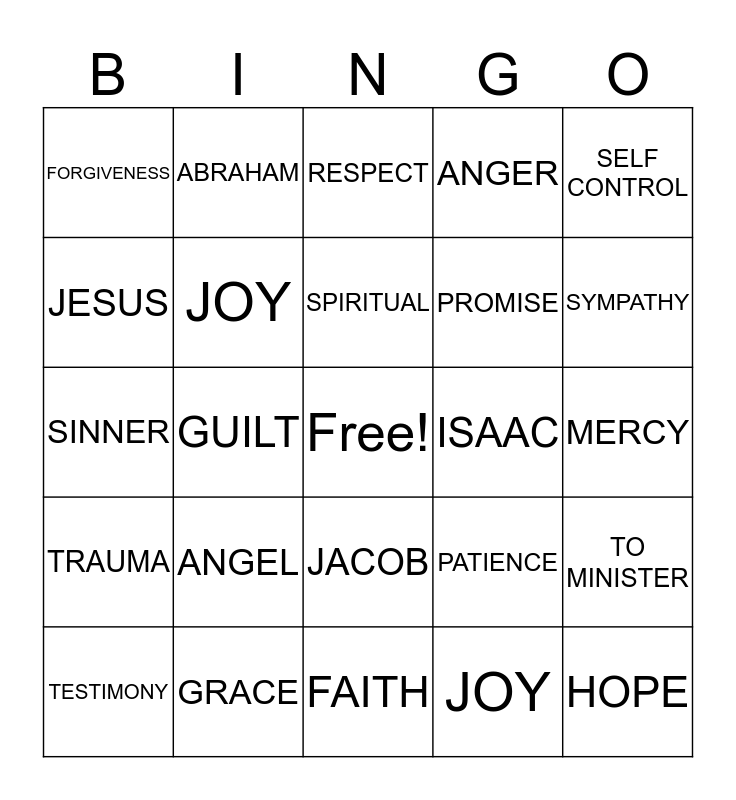 | B | I | N | G | O |
|---|---|---|---|---|
| FORGIVENESS | ABRAHAM | RESPECT | ANGER | SELF CONTROL |
| JESUS | JOY | SPIRITUAL | PROMISE | SYMPATHY |
| SINNER | GUILT | Free! | ISAAC | MERCY |
| TRAUMA | ANGEL | JACOB | PATIENCE | TO MINISTER |
| TESTIMONY | GRACE | FAITH | JOY | HOPE |